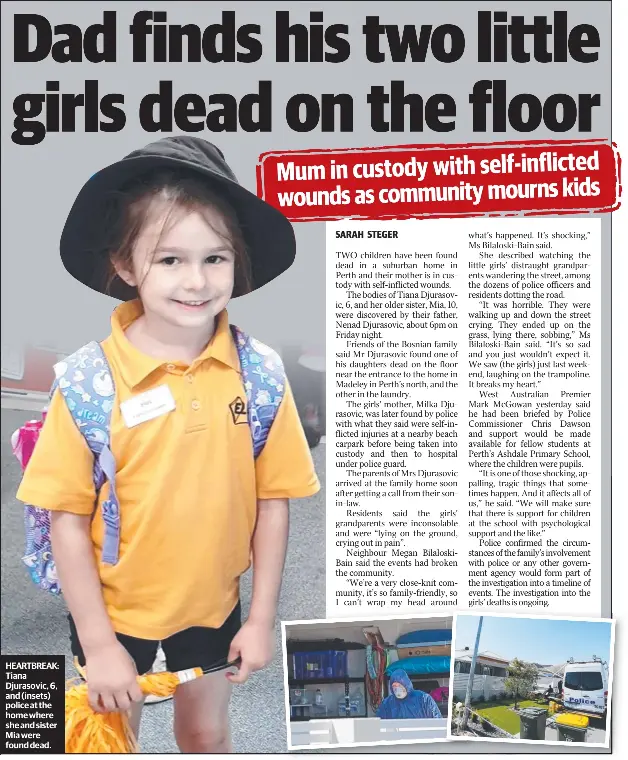 Dad finds his two little girls dead on the floor

Mum in custody with self-inflicted wounds as community mourns kids

SARAH STEGER

TWO children have been found dead in a suburban home in Perth and their mother is in custody with self-inflicted wounds.

The bodies of Tiana Djurasovic, 6, and her older sister, Mia, 10, were discovered by their father, Nenad Djurasovic, about 6pm on Friday night.

Friends of the Bosnian family said Mr Djurasovic found one of his daughters dead on the floor near the entrance to the home in Madeley in Perth's north, and the other in the laundry.

The girls' mother, Milka Djurasovic, was later found by police with what they said were self-inflicted injuries at a nearby beach carpark before being taken into custody and then to hospital under police guard.

The parents of Mrs Djurasovic arrived at the family home soon after getting a call from their son-in-law.

Residents said the girls' grandparents were inconsolable and were "lying on the ground, crying out in pain".

Neighbour Megan Bilaloski-Bain said the events had broken the community.

"We're a very close-knit community, it's so family-friendly, so I can't wrap my head around what's happened. It's shocking," Ms Bilaloski-Bain said.

She described watching the little girls' distraught grandparents wandering the street, among the dozens of police officers and residents dotting the road.

"It was horrible. They were walking up and down the street crying. They ended up on the grass, lying there, sobbing," Ms Bilaloski-Bain said. "It's so sad and you just wouldn't expect it. We saw (the girls) just last weekend, laughing on the trampoline. It breaks my heart."

West Australian Premier Mark McGowan yesterday said he had been briefed by Police Commissioner Chris Dawson and support would be made available for fellow students at Perth's Ashdale Primary School, where the children were pupils.

"It is one of those shocking, appalling, tragic things that sometimes happen. And it affects all of us," he said. "We will make sure that there is support for children at the school with psychological support and the like."

Police confirmed the circumstances of the family's involvement with police or any other government agency would form part of the investigation into a timeline of events. The investigation into the girls' deaths is ongoing.

HEARTBREAK: Tiana Djurasovic, 6, and (insets) police at the home where she and sister Mia were found dead.

Police